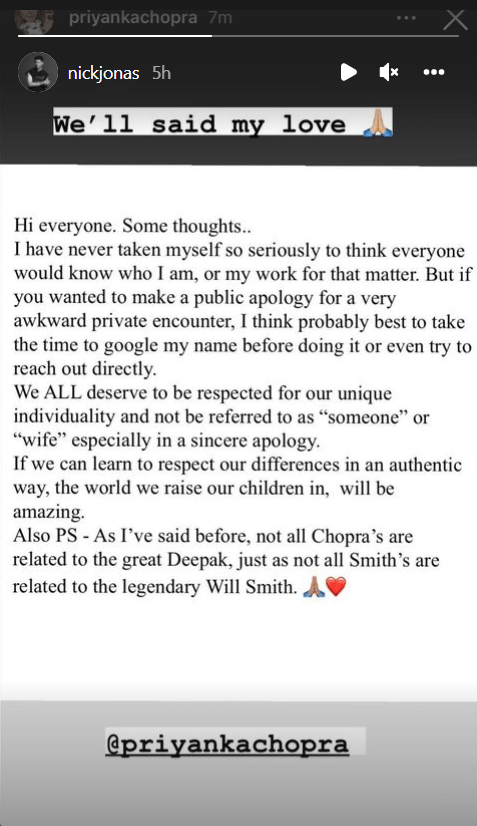 priyankachopra 7m

nickjonas 5h

We'll said my love 🙏

Hi everyone. Some thoughts..
I have never taken myself so seriously to think everyone would know who I am, or my work for that matter. But if you wanted to make a public apology for a very awkward private encounter, I think probably best to take the time to google my name before doing it or even try to reach out directly.
We ALL deserve to be respected for our unique individuality and not be referred to as "someone" or "wife" especially in a sincere apology.
If we can learn to respect our differences in an authentic way, the world we raise our children in, will be amazing.
Also PS - As I've said before, not all Chopra's are related to the great Deepak, just as not all Smith's are related to the legendary Will Smith. 🙏❤️

@priyankachopra